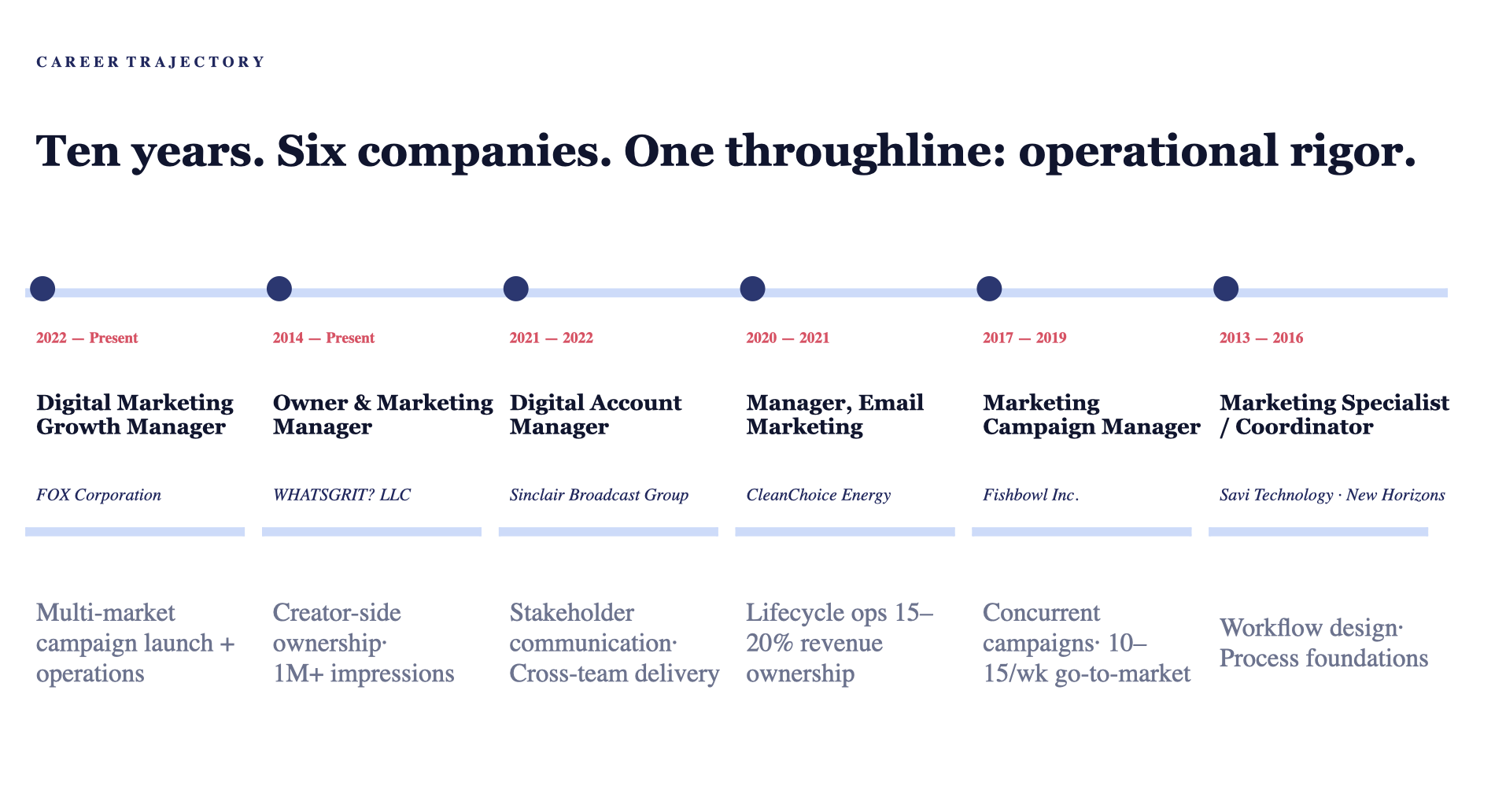 CAREER TRAJECTORY

Ten years. Six companies. One throughline: operational rigor.

2022 — Present

Digital Marketing Growth Manager

FOX Corporation

Multi-market campaign launch + operations

2014 — Present

Owner & Marketing Manager

WHATSGRIT? LLC

Creator-side ownership· 1M+ impressions

2021 — 2022

Digital Account Manager

Sinclair Broadcast Group

Stakeholder communication· Cross-team delivery

2020 — 2021

Manager, Email Marketing

CleanChoice Energy

Lifecycle ops 15–20% revenue ownership

2017 — 2019

Marketing Campaign Manager

Fishbowl Inc.

Concurrent campaigns· 10–15/wk go-to-market

2013 — 2016

Marketing Specialist / Coordinator

Savi Technology · New Horizons

Workflow design· Process foundations